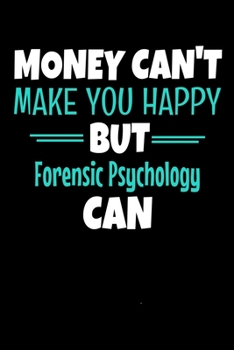 MONEY CAN'T
MAKE YOU HAPPY
BUT
Forensic Psychology
CAN